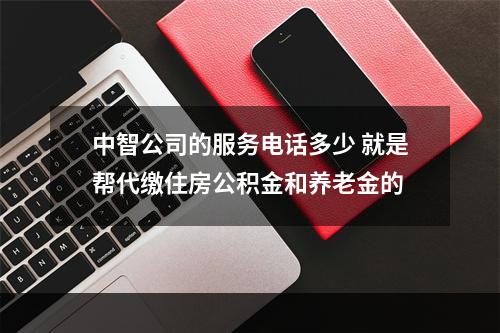 中智公司的服务电话多少 就是帮代缴住房公积金和养老金的